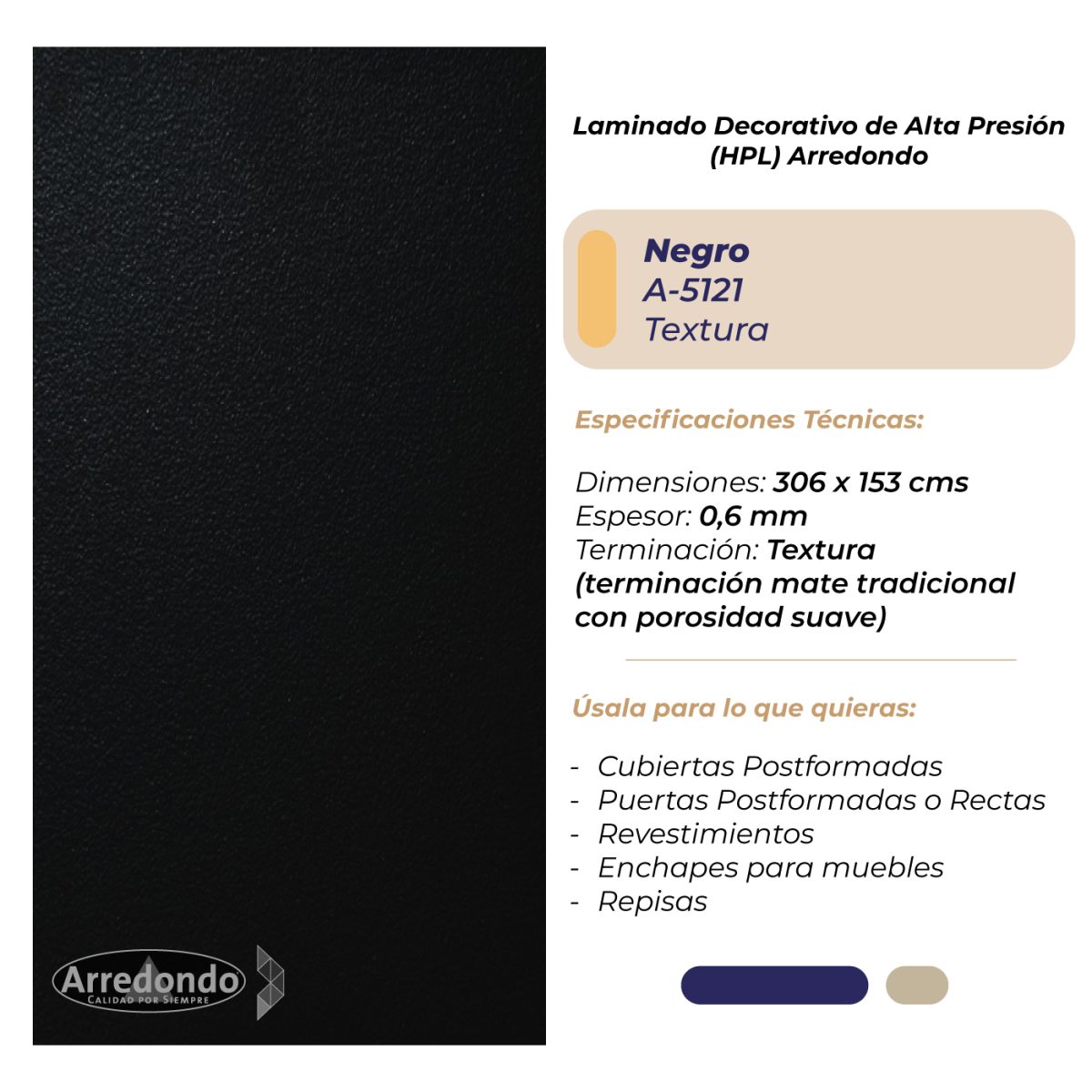 Laminado Decorativo de Alta Presión (HPL) Arredondo

Negro
A-5121
Textura

Especificaciones Técnicas:

Dimensiones: 306 x 153 cms
Espesor: 0,6 mm
Terminación: Textura (terminación mate tradicional con porosidad suave)

Úsala para lo que quieras:

- Cubiertas Postformadas
- Puertas Postformadas o Rectas
- Revestimientos
- Enchapes para muebles
- Repisas

Arredondo
CALIDAD POR SIEMPRE